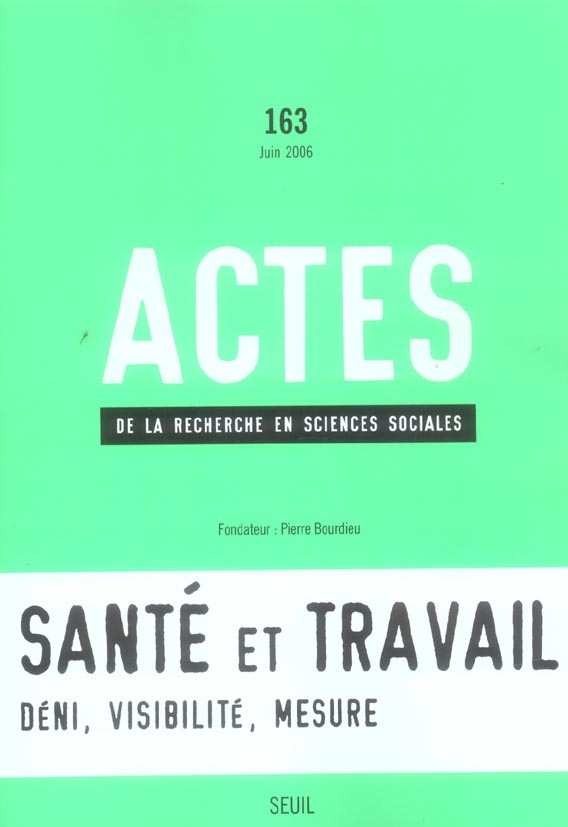 163
Juin 2006

ACTES

DE LA RECHERCHE EN SCIENCES SOCIALES

Fondateur : Pierre Bourdieu

SANTÉ ET TRAVAIL

DÉNI, VISIBILITÉ, MESURE

SEUIL